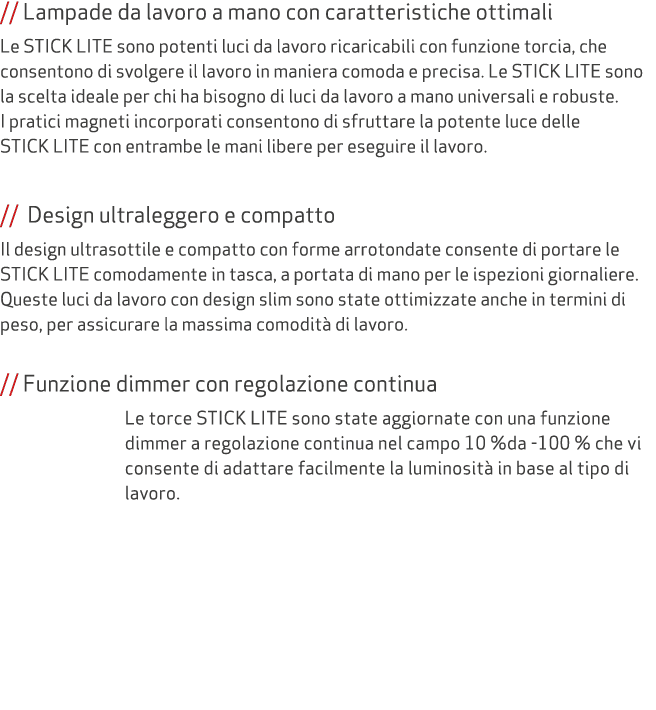 // Lampade da lavoro a mano con caratteristiche ottimali

Le STICK LITE sono potenti luci da lavoro ricaricabili con funzione torcia, che consentono di svolgere il lavoro in maniera comoda e precisa. Le STICK LITE sono la scelta ideale per chi ha bisogno di luci da lavoro a mano universali e robuste.
I pratici magneti incorporati consentono di sfruttare la potente luce delle STICK LITE con entrambe le mani libere per eseguire il lavoro.

// Design ultraleggero e compatto

Il design ultrasottile e compatto con forme arrotondate consente di portare le STICK LITE comodamente in tasca, a portata di mano per le ispezioni giornaliere. Queste luci da lavoro con design slim sono state ottimizzate anche in termini di peso, per assicurare la massima comodità di lavoro.

// Funzione dimmer con regolazione continua

Le torce STICK LITE sono state aggiornate con una funzione dimmer a regolazione continua nel campo 10 %da -100 % che vi consente di adattare facilmente la luminosità in base al tipo di lavoro.